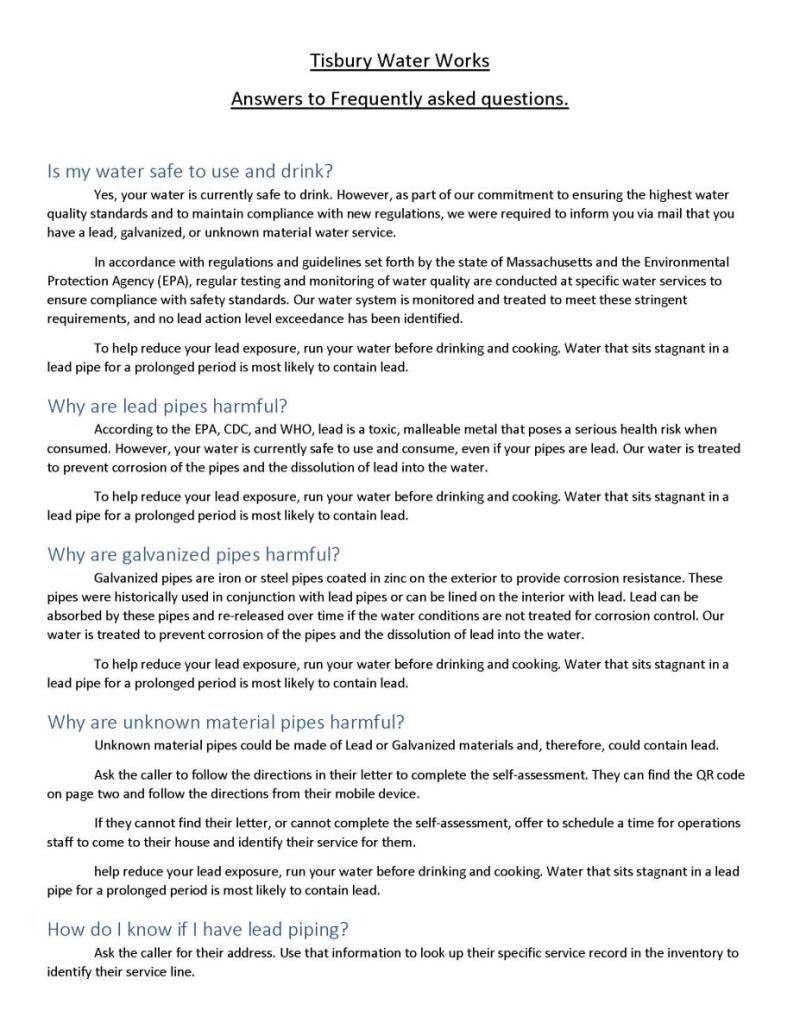 Tisbury Water Works

Answers to Frequently asked questions.

Is my water safe to use and drink?

Yes, your water is currently safe to drink. However, as part of our commitment to ensuring the highest water quality standards and to maintain compliance with new regulations, we were required to inform you via mail that you have a lead, galvanized, or unknown material water service.

In accordance with regulations and guidelines set forth by the state of Massachusetts and the Environmental Protection Agency (EPA), regular testing and monitoring of water quality are conducted at specific water services to ensure compliance with safety standards. Our water system is monitored and treated to meet these stringent requirements, and no lead action level exceedance has been identified.

To help reduce your lead exposure, run your water before drinking and cooking. Water that sits stagnant in a lead pipe for a prolonged period is most likely to contain lead.

Why are lead pipes harmful?

According to the EPA, CDC, and WHO, lead is a toxic, malleable metal that poses a serious health risk when consumed. However, your water is currently safe to use and consume, even if your pipes are lead. Our water is treated to prevent corrosion of the pipes and the dissolution of lead into the water.

To help reduce your lead exposure, run your water before drinking and cooking. Water that sits stagnant in a lead pipe for a prolonged period is most likely to contain lead.

Why are galvanized pipes harmful?

Galvanized pipes are iron or steel pipes coated in zinc on the exterior to provide corrosion resistance. These pipes were historically used in conjunction with lead pipes or can be lined on the interior with lead. Lead can be absorbed by these pipes and re-released over time if the water conditions are not treated for corrosion control. Our water is treated to prevent corrosion of the pipes and the dissolution of lead into the water.

To help reduce your lead exposure, run your water before drinking and cooking. Water that sits stagnant in a lead pipe for a prolonged period is most likely to contain lead.

Why are unknown material pipes harmful?

Unknown material pipes could be made of Lead or Galvanized materials and, therefore, could contain lead.

Ask the caller to follow the directions in their letter to complete the self-assessment. They can find the QR code on page two and follow the directions from their mobile device.

If they cannot find their letter, or cannot complete the self-assessment, offer to schedule a time for operations staff to come to their house and identify their service for them.

help reduce your lead exposure, run your water before drinking and cooking. Water that sits stagnant in a lead pipe for a prolonged period is most likely to contain lead.

How do I know if I have lead piping?

Ask the caller for their address. Use that information to look up their specific service record in the inventory to identify their service line.